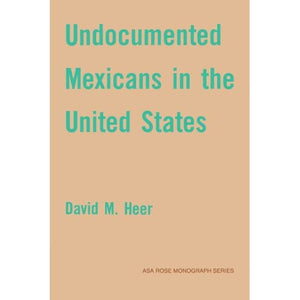 Undocumented Mexicans in the United States

David M. Heer

ASA ROSE MONOGRAPH SERIES